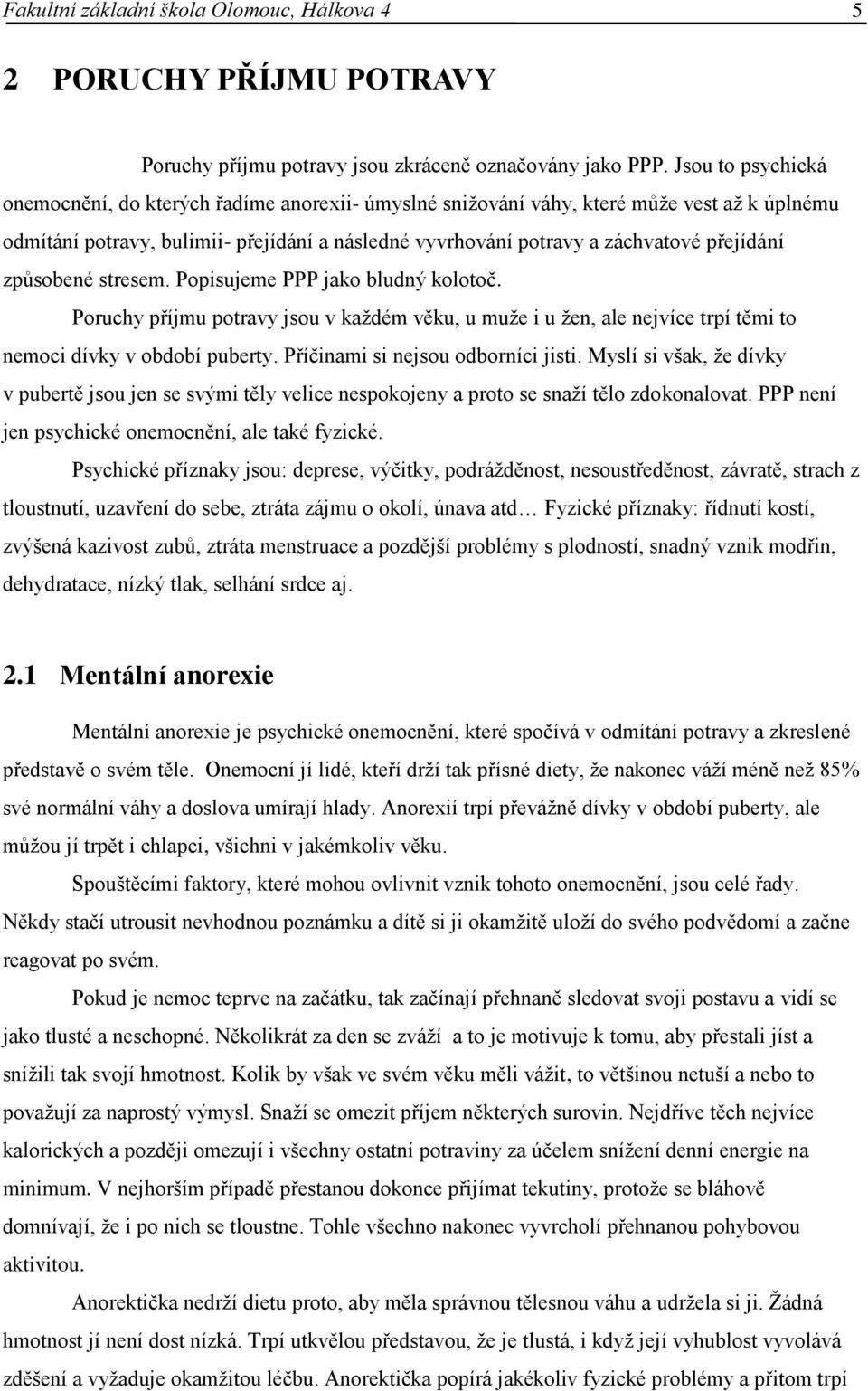 Fakultní základní škola Olomouc, Hálkova 4 5

2 PORUCHY PŘÍJMU POTRAVY

Poruchy příjmu potravy jsou zkráceně označovány jako PPP. Jsou to psychická onemocnění, do kterých řadíme anorexii- úmyslné snižování váhy, které může vest až k úplnému odmítání potravy, bulimii- přejídání a následné vyvrhování potravy a záchvatové přejídání způsobené stresem. Popisujeme PPP jako bludný kolotoč.

Poruchy příjmu potravy jsou v každém věku, u muže i u žen, ale nejvíce trpí těmi to nemoci dívky v období puberty. Příčinami si nejsou odborníci jisti. Myslí si však, že dívky v pubertě jsou jen se svými těly velice nespokojeny a proto se snaží tělo zdokonalovat. PPP není jen psychické onemocnění, ale také fyzické.

Psychické příznaky jsou: deprese, výčitky, podrážděnost, nesoustředěnost, závratě, strach z tloustnutí, uzavření do sebe, ztráta zájmu o okolí, únava atd… Fyzické příznaky: řídnutí kostí, zvýšená kazivost zubů, ztráta menstruace a pozdější problémy s plodností, snadný vznik modřin, dehydratace, nízký tlak, selhání srdce aj.

2.1 Mentální anorexie

Mentální anorexie je psychické onemocnění, které spočívá v odmítání potravy a zkreslené představě o svém těle. Onemocní jí lidé, kteří drží tak přísné diety, že nakonec váží méně než 85% své normální váhy a doslova umírají hlady. Anorexií trpí převážně dívky v období puberty, ale můžou jí trpět i chlapci, všichni v jakémkoliv věku.

Spouštěcími faktory, které mohou ovlivnit vznik tohoto onemocnění, jsou celé řady. Někdy stačí utrousit nevhodnou poznámku a dítě si ji okamžitě uloží do svého podvědomí a začne reagovat po svém.

Pokud je nemoc teprve na začátku, tak začínají přehnaně sledovat svoji postavu a vidí se jako tlusté a neschopné. Několikrát za den se zváží a to je motivuje k tomu, aby přestali jíst a snížili tak svojí hmotnost. Kolik by však ve svém věku měli vážit, to většinou netuší a nebo to považují za naprostý výmysl. Snaží se omezit příjem některých surovin. Nejdříve těch nejvíce kalorických a později omezují i všechny ostatní potraviny za účelem snížení denní energie na minimum. V nejhorším případě přestanou dokonce přijímat tekutiny, protože se bláhově domnívají, že i po nich se tloustne. Tohle všechno nakonec vyvrcholí přehnanou pohybovou aktivitou.

Anorektička nedrží dietu proto, aby měla správnou tělesnou váhu a udržela si ji. Žádná hmotnost jí není dost nízká. Trpí utkvělou představou, že je tlustá, i když její vyhublost vyvolává zděšení a vyžaduje okamžitou léčbu. Anorektička popírá jakékoliv fyzické problémy a přitom trpí